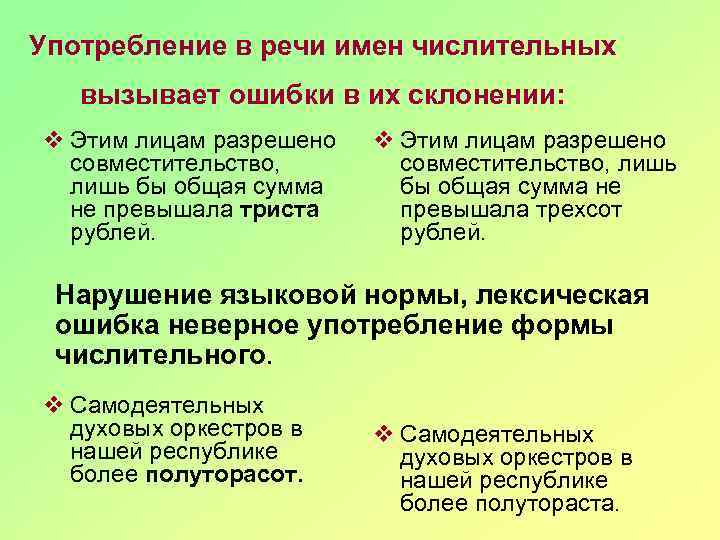 Употребление в речи имен числительных вызывает ошибки в их склонении:

❖ Этим лицам разрешено совместительство, лишь бы общая сумма не превышала триста рублей.

❖ Этим лицам разрешено совместительство, лишь бы общая сумма не превышала трехсот рублей.

Нарушение языковой нормы, лексическая ошибка неверное употребление формы числительного.

❖ Самодеятельных духовых оркестров в нашей республике более полуторасот.

❖ Самодеятельных духовых оркестров в нашей республике более полутораста.